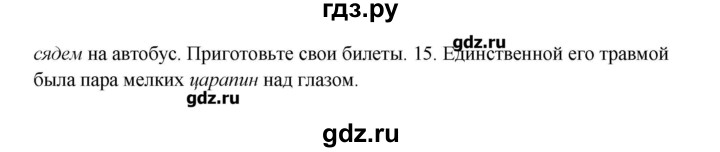 гдз.ру

gdz.ru

сядем на автобус. Приготовьте свои билеты. 15. Единственной его травмой была пара мелких царапин над глазом.

gdz.ru

gdz.ru